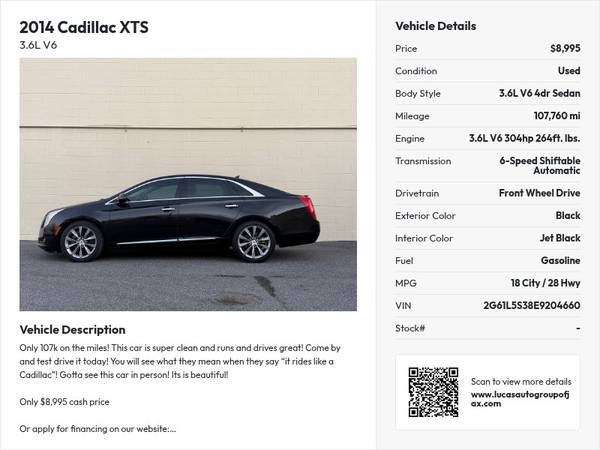 2014 Cadillac XTS
3.6L V6

Vehicle Description

Only 107k on the miles! This car is super clean and runs and drives great! Come by and test drive it today! You will see what they mean when they say "it rides like a Cadillac"! Gotta see this car in person! Its is beautiful!

Only $8,995 cash price

Or apply for financing on our website:...

Vehicle Details

Price
$8,995

Condition
Used

Body Style
3.6L V6 4dr Sedan

Mileage
107,760 mi

Engine
3.6L V6 304hp 264ft. lbs.

Transmission
6-Speed Shiftable Automatic

Drivetrain
Front Wheel Drive

Exterior Color
Black

Interior Color
Jet Black

Fuel
Gasoline

MPG
18 City / 28 Hwy

VIN
2G61L5S38E9204660

Stock#
-

Scan to view more details
www.lucasautogroupofjax.com